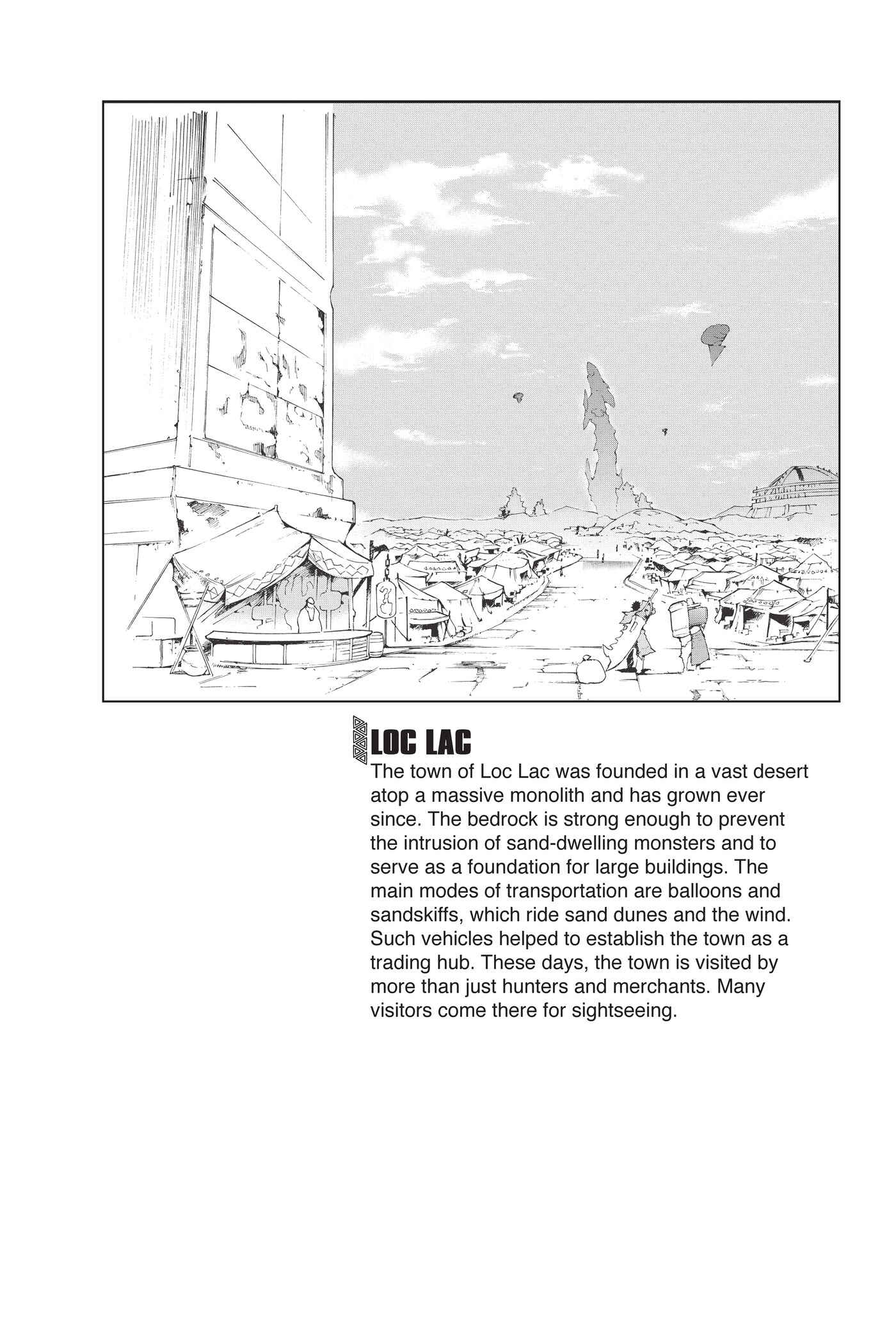 LOC LAC

The town of Loc Lac was founded in a vast desert atop a massive monolith and has grown ever since. The bedrock is strong enough to prevent the intrusion of sand-dwelling monsters and to serve as a foundation for large buildings. The main modes of transportation are balloons and sandskiffs, which ride sand dunes and the wind. Such vehicles helped to establish the town as a trading hub. These days, the town is visited by more than just hunters and merchants. Many visitors come there for sightseeing.